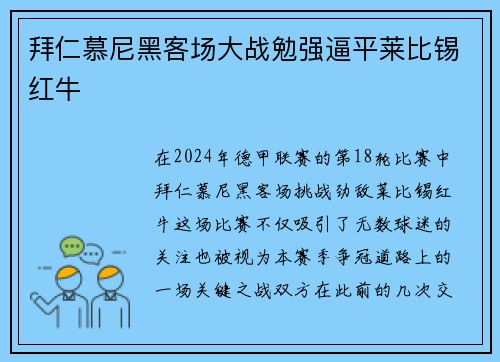 拜仁慕尼黑客场大战勉强逼平莱比锡红牛

在2024年德甲联赛的第18轮比赛中拜仁慕尼黑客场挑战劲敌莱比锡红牛这场比赛不仅吸引了无数球迷的关注也被视为本赛季争冠道路上的一场关键之战双方在此前的几次交